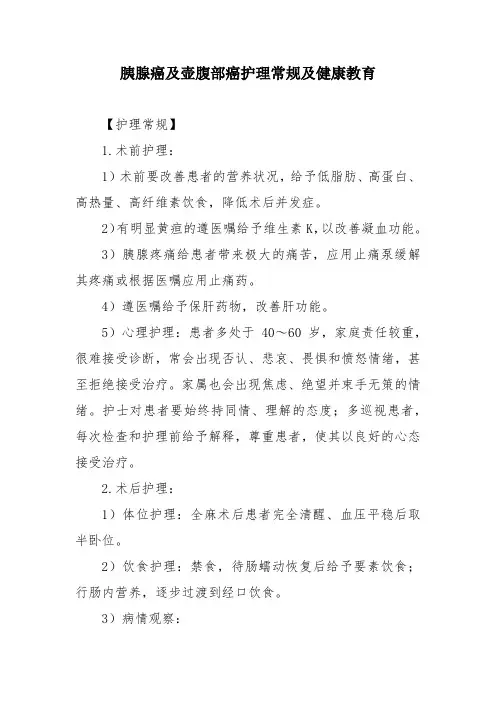 胰腺癌及壶腹部癌护理常规及健康教育

【护理常规】

1.术前护理：

1）术前要改善患者的营养状况，给予低脂肪、高蛋白、高热量、高纤维素饮食，降低术后并发症。

2)有明显黄疸的遵医嘱给予维生素 K,以改善凝血功能。

3）胰腺疼痛给患者带来极大的痛苦，应用止痛泵缓解其疼痛或根据医嘱应用止痛药。

4）遵医嘱给予保肝药物，改善肝功能。

5）心理护理：患者多处于 40～60 岁，家庭责任较重，很难接受诊断，常会出现否认、悲哀、畏惧和愤怒情绪，甚至拒绝接受治疗。家属也会出现焦虑、绝望并束手无策的情绪。护士对患者要始终持同情、理解的态度；多巡视患者，每次检查和护理前给予解释，尊重患者，使其以良好的心态接受治疗。

2.术后护理：

1）体位护理：全麻术后患者完全清醒、血压平稳后取半卧位。

2）饮食护理：禁食，待肠蠕动恢复后给予要素饮食；行肠内营养，逐步过渡到经口饮食。

3）病情观察：